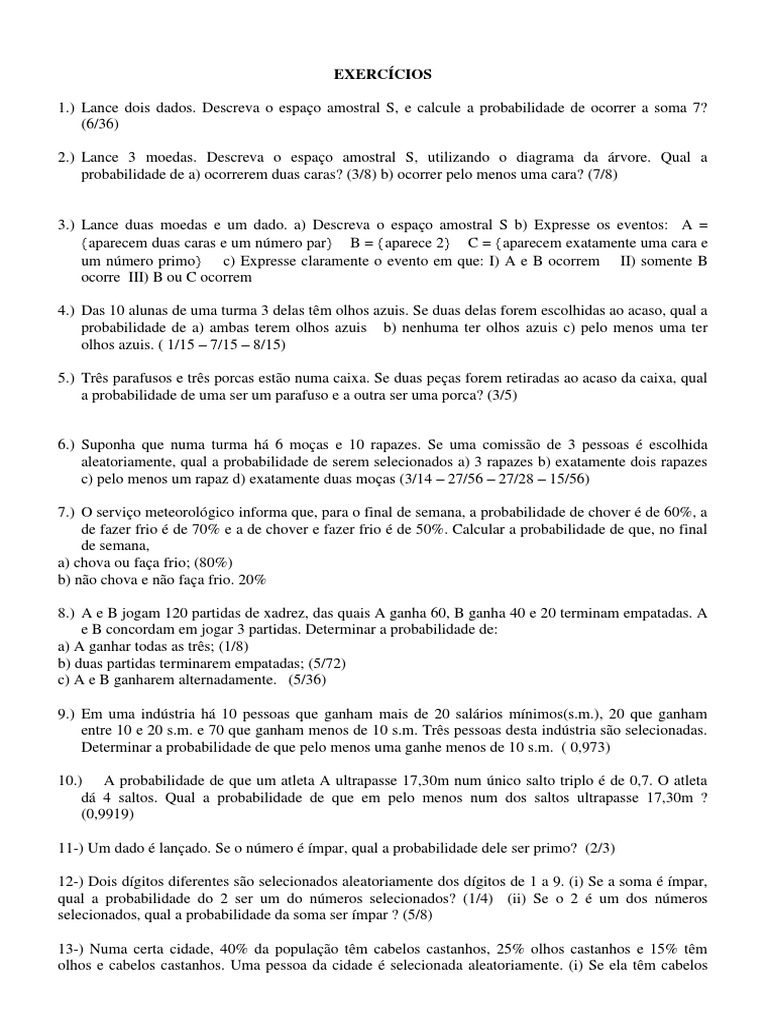 EXERCÍCIOS

1.) Lance dois dados. Descreva o espaço amostral S, e calcule a probabilidade de ocorrer a soma 7? (6/36)

2.) Lance 3 moedas. Descreva o espaço amostral S, utilizando o diagrama da árvore. Qual a probabilidade de a) ocorrerem duas caras? (3/8) b) ocorrer pelo menos uma cara? (7/8)

3.) Lance duas moedas e um dado. a) Descreva o espaço amostral S b) Expresse os eventos: A = {aparecem duas caras e um número par} B = {aparece 2} C = {aparecem exatamente uma cara e um número primo} c) Expresse claramente o evento em que: I) A e B ocorrem II) somente B ocorre III) B ou C ocorrem

4.) Das 10 alunas de uma turma 3 delas têm olhos azuis. Se duas delas forem escolhidas ao acaso, qual a probabilidade de a) ambas terem olhos azuis b) nenhuma ter olhos azuis c) pelo menos uma ter olhos azuis. ( 1/15 – 7/15 – 8/15)

5.) Três parafusos e três porcas estão numa caixa. Se duas peças forem retiradas ao acaso da caixa, qual a probabilidade de uma ser um parafuso e a outra ser uma porca? (3/5)

6.) Suponha que numa turma há 6 moças e 10 rapazes. Se uma comissão de 3 pessoas é escolhida aleatoriamente, qual a probabilidade de serem selecionados a) 3 rapazes b) exatamente dois rapazes c) pelo menos um rapaz d) exatamente duas moças (3/14 – 27/56 – 27/28 – 15/56)

7.) O serviço meteorológico informa que, para o final de semana, a probabilidade de chover é de 60%, a de fazer frio é de 70% e a de chover e fazer frio é de 50%. Calcular a probabilidade de que, no final de semana,
a) chova ou faça frio; (80%)
b) não chova e não faça frio. 20%

8.) A e B jogam 120 partidas de xadrez, das quais A ganha 60, B ganha 40 e 20 terminam empatadas. A e B concordam em jogar 3 partidas. Determinar a probabilidade de:
a) A ganhar todas as três; (1/8)
b) duas partidas terminarem empatadas; (5/72)
c) A e B ganharem alternadamente. (5/36)

9.) Em uma indústria há 10 pessoas que ganham mais de 20 salários mínimos(s.m.), 20 que ganham entre 10 e 20 s.m. e 70 que ganham menos de 10 s.m. Três pessoas desta indústria são selecionadas. Determinar a probabilidade de que pelo menos uma ganhe menos de 10 s.m. ( 0,973)

10.) A probabilidade de que um atleta A ultrapasse 17,30m num único salto triplo é de 0,7. O atleta dá 4 saltos. Qual a probabilidade de que em pelo menos num dos saltos ultrapasse 17,30m ? (0,9919)

11-) Um dado é lançado. Se o número é ímpar, qual a probabilidade dele ser primo? (2/3)

12-) Dois dígitos diferentes são selecionados aleatoriamente dos dígitos de 1 a 9. (i) Se a soma é ímpar, qual a probabilidade do 2 ser um do números selecionados? (1/4) (ii) Se o 2 é um dos números selecionados, qual a probabilidade da soma ser ímpar ? (5/8)

13-) Numa certa cidade, 40% da população têm cabelos castanhos, 25% olhos castanhos e 15% têm olhos e cabelos castanhos. Uma pessoa da cidade é selecionada aleatoriamente. (i) Se ela têm cabelos